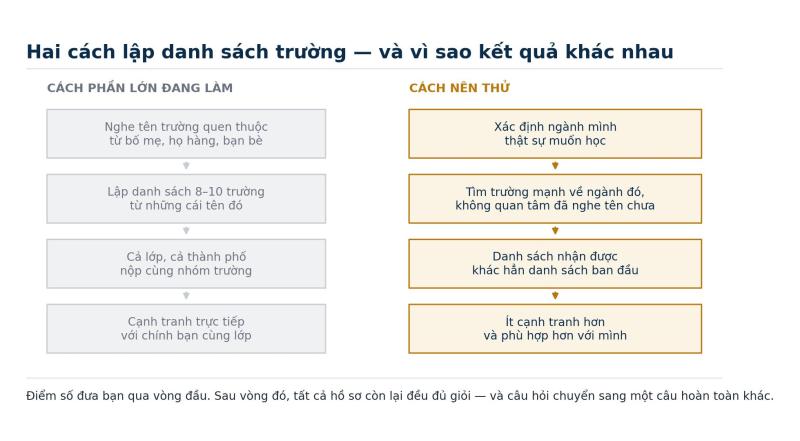 Hai cách lập danh sách trường — và vì sao kết quả khác nhau

CÁCH PHẦN LỚN ĐANG LÀM

Nghe tên trường quen thuộc từ bố mẹ, họ hàng, bạn bè

Lập danh sách 8–10 trường từ những cái tên đó

Cả lớp, cả thành phố nộp cùng nhóm trường

Cạnh tranh trực tiếp với chính bạn cùng lớp

CÁCH NÊN THỬ

Xác định ngành mình thật sự muốn học

Tìm trường mạnh về ngành đó, không quan tâm đã nghe tên chưa

Danh sách nhận được khác hẳn danh sách ban đầu

Ít cạnh tranh hơn và phù hợp hơn với mình

Điểm số đưa bạn qua vòng đầu. Sau vòng đó, tất cả hồ sơ còn lại đều đủ giỏi — và câu hỏi chuyển sang một câu hoàn toàn khác.